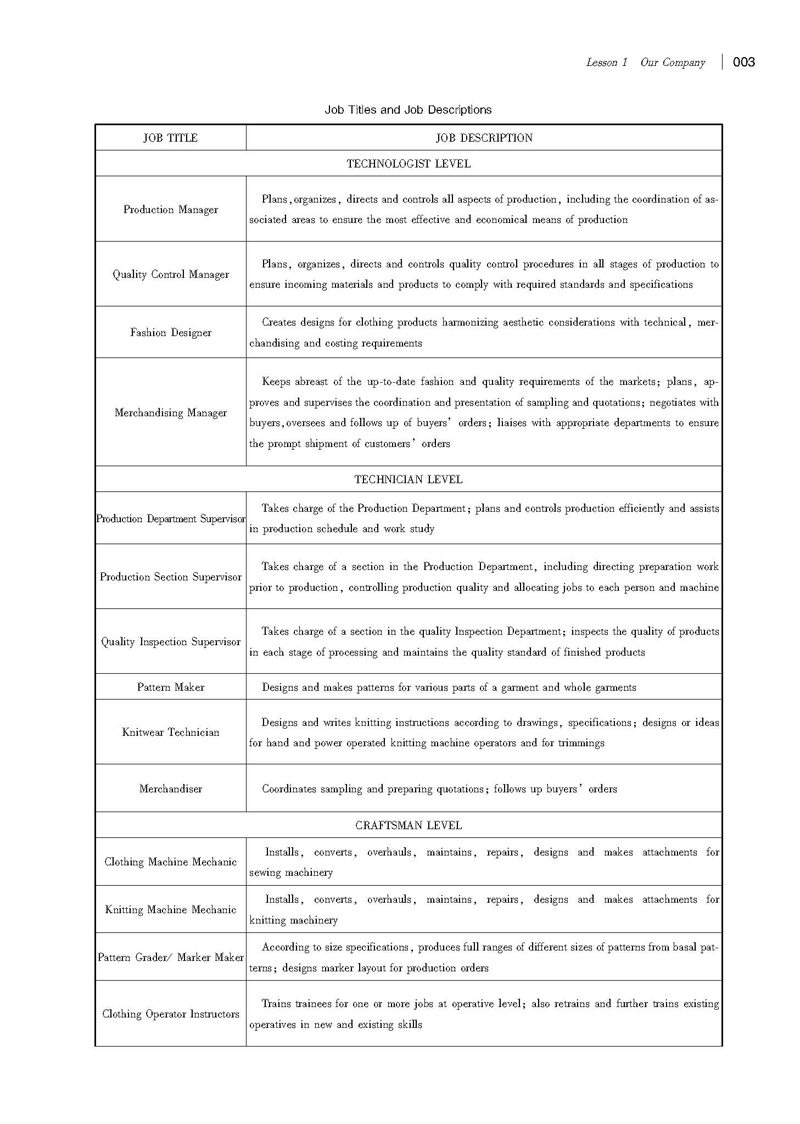 Lesson 1 Our Company | 003

Job Titles and Job Descriptions

| JOB TITLE | JOB DESCRIPTION |
|---|---|
| TECHNOLOGIST LEVEL | |
| Production Manager | Plans, organizes, directs and controls all aspects of production, including the coordination of associated areas to ensure the most effective and economical means of production |
| Quality Control Manager | Plans, organizes, directs and controls quality control procedures in all stages of production to ensure incoming materials and products to comply with required standards and specifications |
| Fashion Designer | Creates designs for clothing products harmonizing aesthetic considerations with technical, merchandising and costing requirements |
| Merchandising Manager | Keeps abreast of the up-to-date fashion and quality requirements of the markets; plans, approves and supervises the coordination and presentation of sampling and quotations; negotiates with buyers, oversees and follows up of buyers' orders; liaises with appropriate departments to ensure the prompt shipment of customers' orders |
| TECHNICIAN LEVEL | |
| Production Department Supervisor | Takes charge of the Production Department; plans and controls production efficiently and assists in production schedule and work study |
| Production Section Supervisor | Takes charge of a section in the Production Department, including directing preparation work prior to production, controlling production quality and allocating jobs to each person and machine |
| Quality Inspection Supervisor | Takes charge of a section in the quality Inspection Department; inspects the quality of products in each stage of processing and maintains the quality standard of finished products |
| Pattern Maker | Designs and makes patterns for various parts of a garment and whole garments |
| Knitwear Technician | Designs and writes knitting instructions according to drawings, specifications; designs or ideas for hand and power operated knitting machine operators and for trimmings |
| Merchandiser | Coordinates sampling and preparing quotations; follows up buyers' orders |
| CRAFTSMAN LEVEL | |
| Clothing Machine Mechanic | Installs, converts, overhauls, maintains, repairs, designs and makes attachments for sewing machinery |
| Knitting Machine Mechanic | Installs, converts, overhauls, maintains, repairs, designs and makes attachments for knitting machinery |
| Pattern Grader/ Marker Maker | According to size specifications, produces full ranges of different sizes of patterns from basal patterns; designs marker layout for production orders |
| Clothing Operator Instructors | Trains trainees for one or more jobs at operative level; also retrains and further trains existing operatives in new and existing skills |